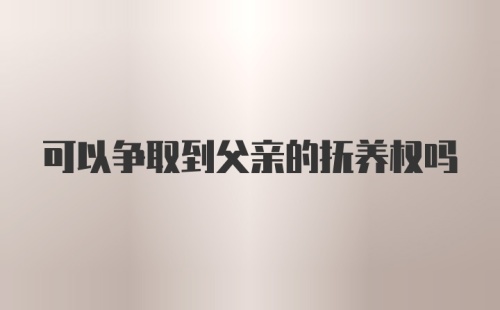 可以争取到父亲的抚养权吗